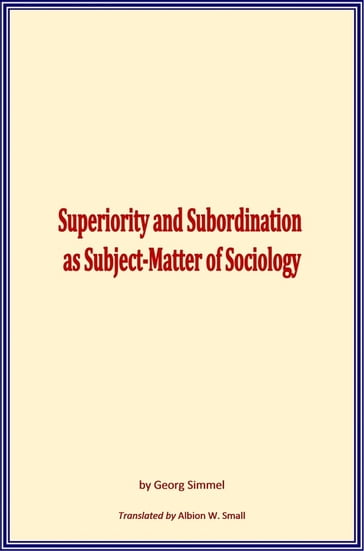 Superiority and Subordination as Subject-Matter of Sociology

by Georg Simmel

Translated by Albion W. Small